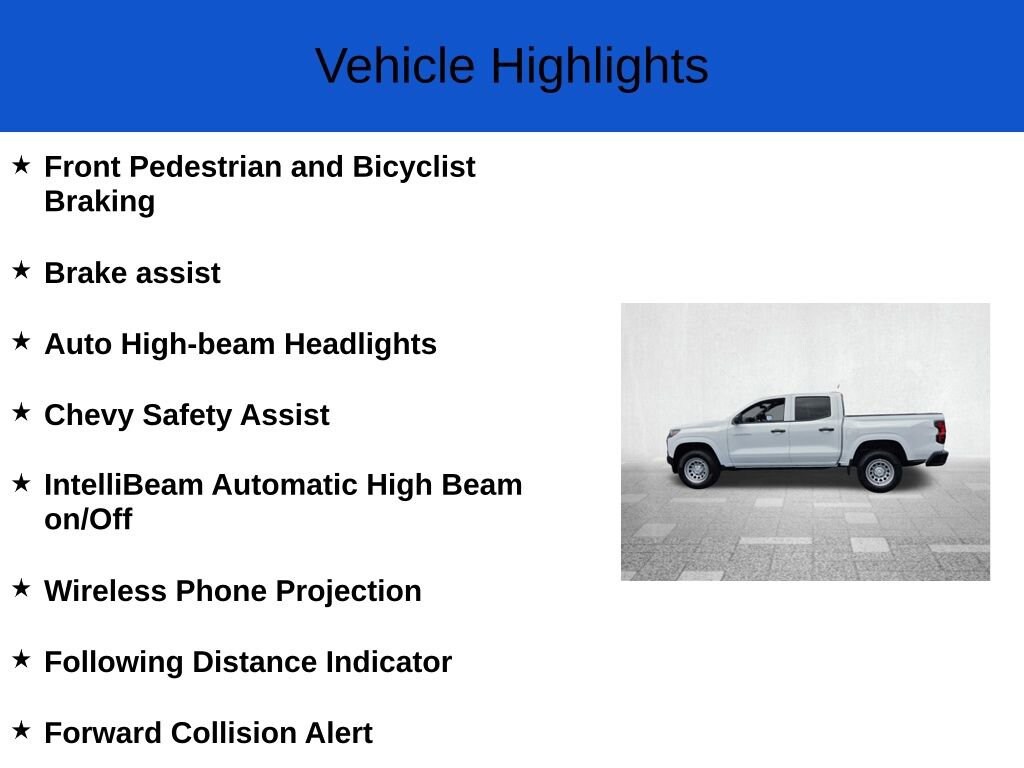 Vehicle Highlights

★ Front Pedestrian and Bicyclist Braking

★ Brake assist

★ Auto High-beam Headlights

★ Chevy Safety Assist

★ IntelliBeam Automatic High Beam on/Off

★ Wireless Phone Projection

★ Following Distance Indicator

★ Forward Collision Alert